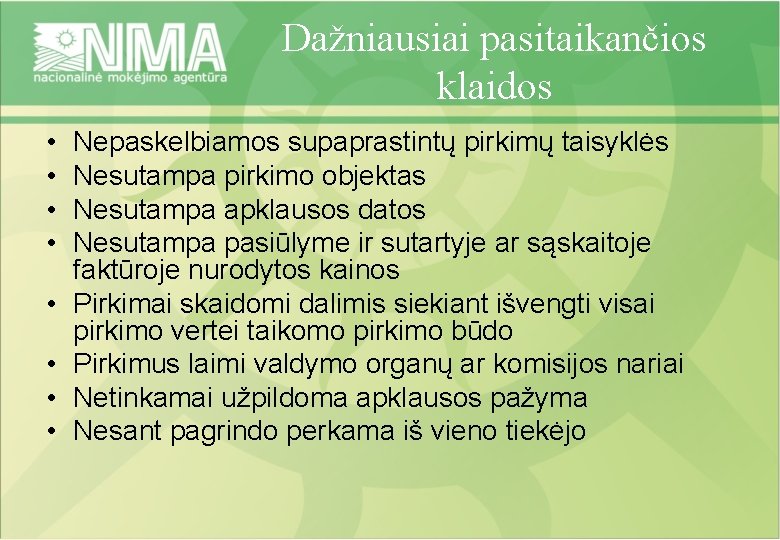 NMA
nacionalinė mokėjimo agentūra

Dažniausiai pasitaikančios klaidos

• Nepaskelbiamos supaprastintų pirkimų taisyklės
• Nesutampa pirkimo objektas
• Nesutampa apklausos datos
• Nesutampa pasiūlyme ir sutartyje ar sąskaitoje faktūroje nurodytos kainos
• Pirkimai skaidomi dalimis siekiant išvengti visai pirkimo vertei taikomo pirkimo būdo
• Pirkimus laimi valdymo organų ar komisijos nariai
• Netinkamai užpildoma apklausos pažyma
• Nesant pagrindo perkama iš vieno tiekėjo